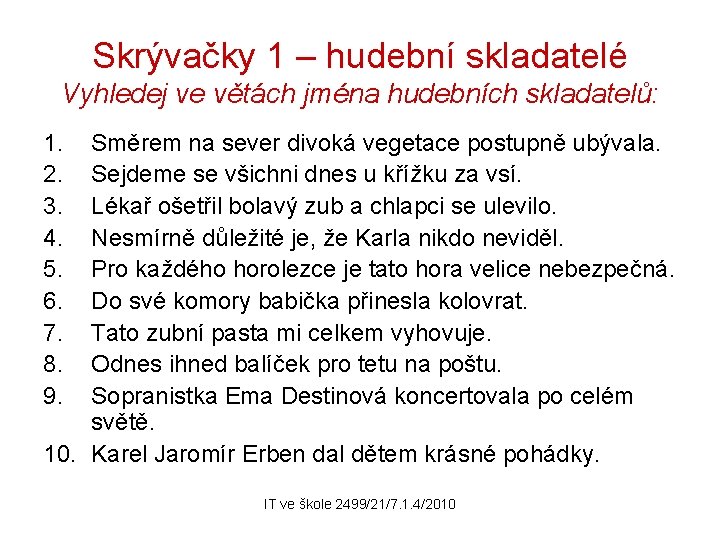 Skrývačky 1 – hudební skladatelé
Vyhledej ve větách jména hudebních skladatelů:

1. Směrem na sever divoká vegetace postupně ubývala.
2. Sejdeme se všichni dnes u křížku za vsí.
3. Lékař ošetřil bolavý zub a chlapci se ulevilo.
4. Nesmírně důležité je, že Karla nikdo neviděl.
5. Pro každého horolezce je tato hora velice nebezpečná.
6. Do své komory babička přinesla kolovrat.
7. Tato zubní pasta mi celkem vyhovuje.
8. Odnes ihned balíček pro tetu na poštu.
9. Sopranistka Ema Destinová koncertovala po celém světě.
10. Karel Jaromír Erben dal dětem krásné pohádky.

IT ve škole 2499/21/7.1.4/2010